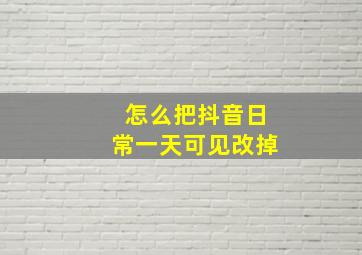 怎么把抖音日常一天可见改掉